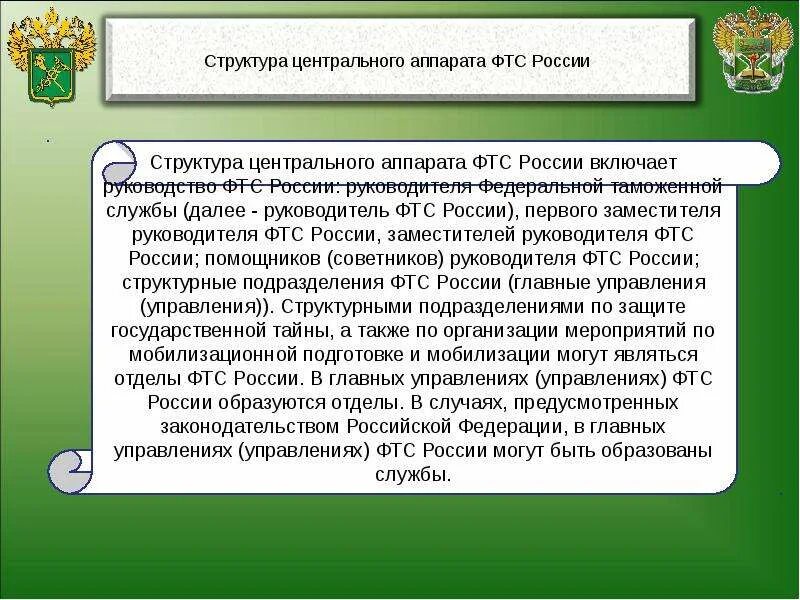 Структура центрального аппарата ФТС России

Структура центрального аппарата ФТС России включает руководство ФТС России: руководителя Федеральной таможенной службы (далее - руководитель ФТС России), первого заместителя руководителя ФТС России, заместителей руководителя ФТС России; помощников (советников) руководителя ФТС России; структурные подразделения ФТС России (главные управления (управления)). Структурными подразделениями по защите государственной тайны, а также по организации мероприятий по мобилизационной подготовке и мобилизации могут являться отделы ФТС России. В главных управлениях (управлениях) ФТС России образуются отделы. В случаях, предусмотренных законодательством Российской Федерации, в главных управлениях (управлениях) ФТС России могут быть образованы службы.